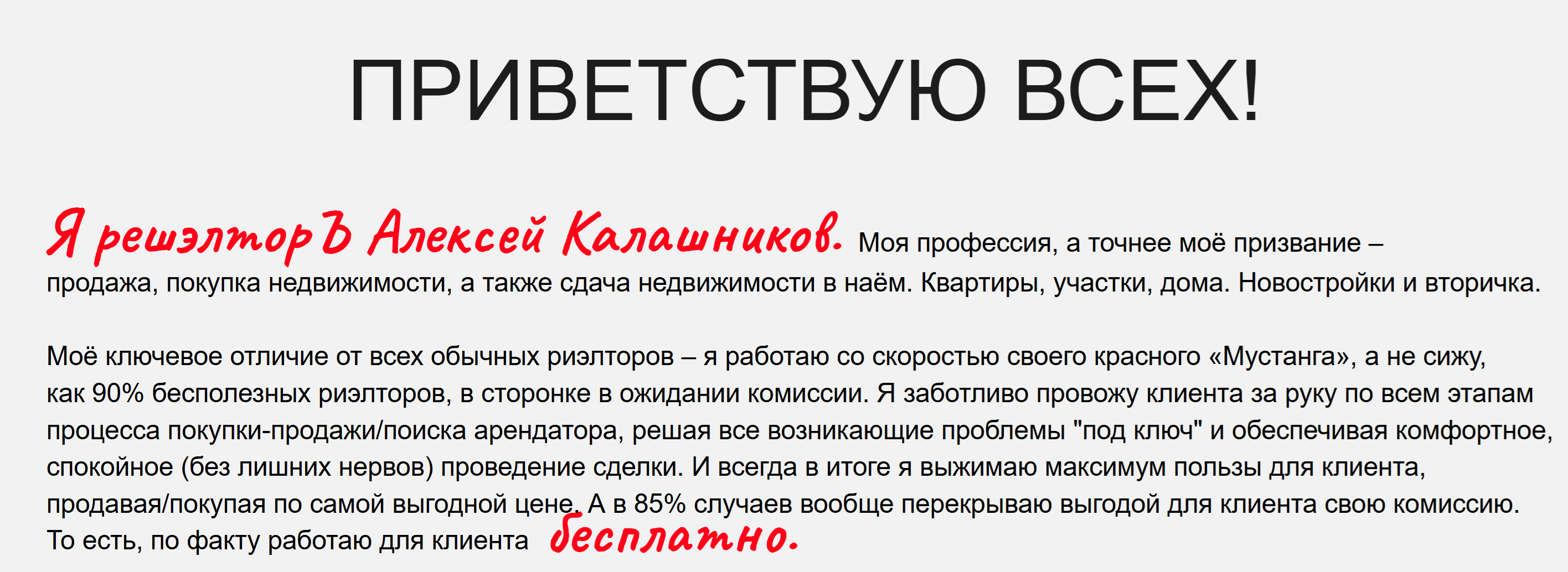 ПРИВЕТСТВУЮ ВСЕХ!

Я решэлторЪ Алексей Калашников. Моя профессия, а точнее моё призвание – продажа, покупка недвижимости, а также сдача недвижимости в наём. Квартиры, участки, дома. Новостройки и вторичка.

Моё ключевое отличие от всех обычных риэлторов – я работаю со скоростью своего красного «Мустанга», а не сижу, как 90% бесполезных риэлторов, в сторонке в ожидании комиссии. Я заботливо провожу клиента за руку по всем этапам процесса покупки-продажи/поиска арендатора, решая все возникающие проблемы "под ключ" и обеспечивая комфортное, спокойное (без лишних нервов) проведение сделки. И всегда в итоге я выжимаю максимум пользы для клиента, продавая/покупая по самой выгодной цене. А в 85% случаев вообще перекрываю выгодой для клиента свою комиссию. То есть, по факту работаю для клиента бесплатно.